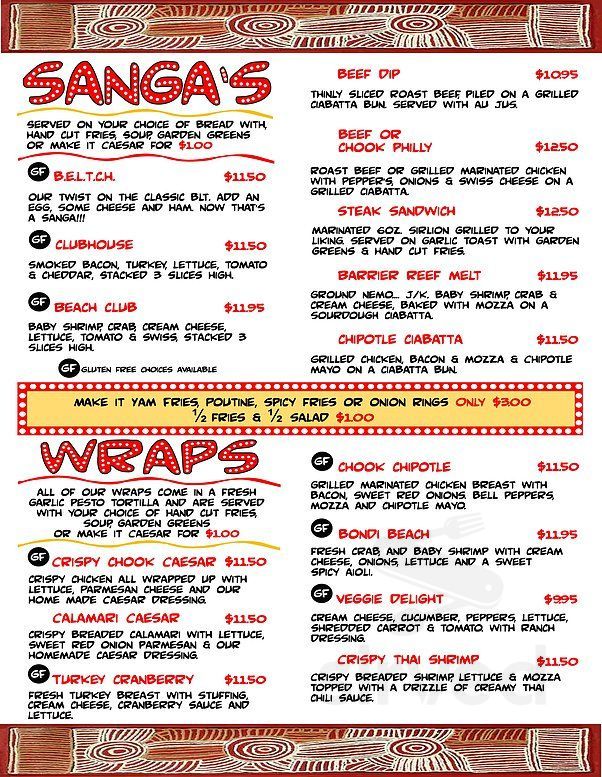 SANGA'S

SERVED ON YOUR CHOICE OF BREAD WITH, HAND CUT FRIES, SOUP, GARDEN GREENS OR MAKE IT CAESAR FOR $1.00

GF B.E.L.T.C.H. $11.50
OUR TWIST ON THE CLASSIC BLT. ADD AN EGG, SOME CHEESE AND HAM. NOW THAT'S A SANGA!!!

GF CLUBHOUSE $11.50
SMOKED BACON, TURKEY, LETTUCE, TOMATO & CHEDDAR, STACKED 3 SLICES HIGH.

GF BEACH CLUB $11.95
BABY SHRIMP, CRAB, CREAM CHEESE, LETTUCE, TOMATO & SWISS, STACKED 3 SLICES HIGH.

GF GLUTEN FREE CHOICES AVAILABLE

BEEF DIP $10.95
THINLY SLICED ROAST BEEF, PILED ON A GRILLED CIABATTA BUN. SERVED WITH AU JUS.

BEEF OR CHOOK PHILLY $12.50
ROAST BEEF OR GRILLED MARINATED CHICKEN WITH PEPPER'S, ONIONS & SWISS CHEESE ON A GRILLED CIABATTA.

STEAK SANDWICH $12.50
MARINATED 6OZ. SIRLION GRILLED TO YOUR LIKING. SERVED ON GARLIC TOAST WITH GARDEN GREENS & HAND CUT FRIES.

BARRIER REEF MELT $11.95
GROUND NEMO... J/K. BABY SHRIMP, CRAB & CREAM CHEESE, BAKED WITH MOZZA ON A SOURDOUGH CIABATTA.

CHIPOTLE CIABATTA $11.50
GRILLED CHICKEN, BACON & MOZZA & CHIPOTLE MAYO ON A CIABATTA BUN.

MAKE IT YAM FRIES, POUTINE, SPICY FRIES OR ONION RINGS ONLY $3.00
½ FRIES & ½ SALAD $1.00

WRAPS

ALL OF OUR WRAPS COME IN A FRESH GARLIC PESTO TORTILLA AND ARE SERVED WITH YOUR CHOICE OF HAND CUT FRIES, SOUP, GARDEN GREENS OR MAKE IT CAESAR FOR $1.00

GF CRISPY CHOOK CAESAR $11.50
CRISPY CHICKEN ALL WRAPPED UP WITH LETTUCE, PARMESAN CHEESE AND OUR HOME MADE CAESAR DRESSING.

CALAMARI CAESAR $11.50
CRISPY BREADED CALAMARI WITH LETTUCE, SWEET RED ONION PARMESAN & OUR HOMEMADE CAESAR DRESSING.

GF TURKEY CRANBERRY $11.50
FRESH TURKEY BREAST WITH STUFFING, CREAM CHEESE, CRANBERRY SAUCE AND LETTUCE.

GF CHOOK CHIPOTLE $11.50
GRILLED MARINATED CHICKEN BREAST WITH BACON, SWEET RED ONIONS, BELL PEPPERS, MOZZA AND CHIPOTLE MAYO.

GF BONDI BEACH $11.95
FRESH CRAB, AND BABY SHRIMP WITH CREAM CHEESE, ONIONS, LETTUCE AND A SWEET SPICY AIOLI.

GF VEGGIE DELIGHT $9.95
CREAM CHEESE, CUCUMBER, PEPPERS, LETTUCE, SHREDDED CARROT & TOMATO. WITH RANCH DRESSING.

CRISPY THAI SHRIMP $11.50
CRISPY BREADED SHRIMP, LETTUCE & MOZZA TOPPED WITH A DRIZZLE OF CREAMY THAI CHILI SAUCE.